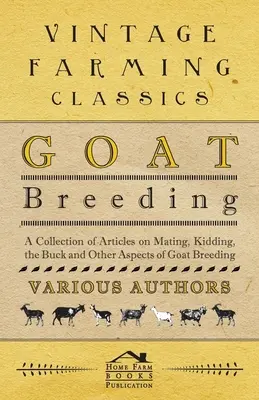 VINTAGE FARMING CLASSICS

GOAT

Breeding

A Collection of Articles on Mating, Kidding, the Buck and Other Aspects of Goat Breeding

VARIOUS AUTHORS

HOME FARM BOOKS PUBLICATION